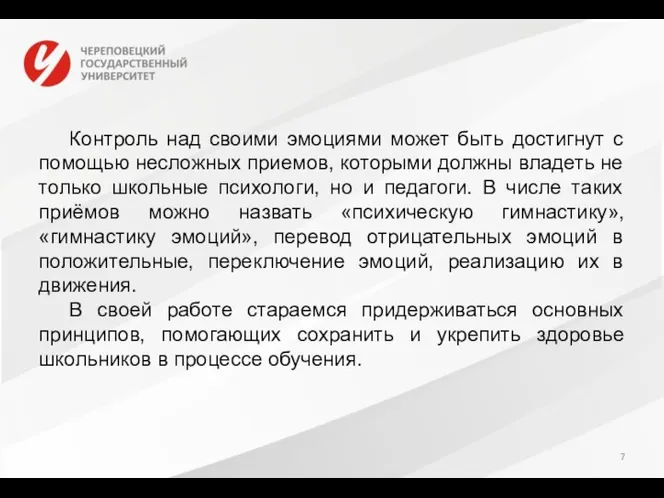 ЧЕРЕПОВЕЦКИЙ ГОСУДАРСТВЕННЫЙ УНИВЕРСИТЕТ

Контроль над своими эмоциями может быть достигнут с помощью несложных приемов, которыми должны владеть не только школьные психологи, но и педагоги. В числе таких приёмов можно назвать «психическую гимнастику», «гимнастику эмоций», перевод отрицательных эмоций в положительные, переключение эмоций, реализацию их в движения.

В своей работе стараемся придерживаться основных принципов, помогающих сохранить и укрепить здоровье школьников в процессе обучения.

7